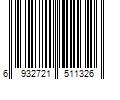 6 932721 511326